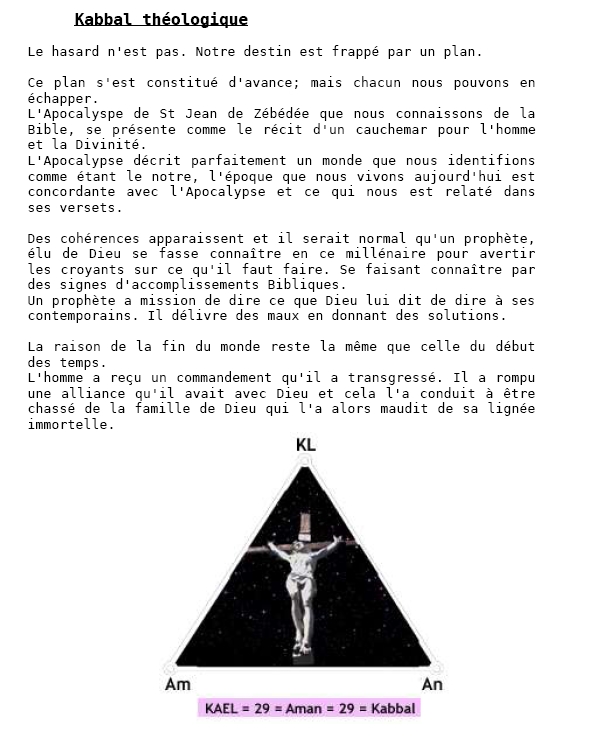 Kabbal théologique

Le hasard n'est pas. Notre destin est frappé par un plan.

Ce plan s'est constitué d'avance; mais chacun nous pouvons en échapper.
L'Apocalypse de St Jean de Zébédée que nous connaissons de la Bible, se présente comme le récit d'un cauchemar pour l'homme et la Divinité.
L'Apocalypse décrit parfaitement un monde que nous identifions comme étant le notre, l'époque que nous vivons aujourd'hui est concordante avec l'Apocalypse et ce qui nous est relaté dans ses versets.

Des cohérences apparaissent et il serait normal qu'un prophète, élu de Dieu se fasse connaître en ce millénaire pour avertir les croyants sur ce qu'il faut faire. Se faisant connaître par des signes d'accomplissements Bibliques.
Un prophète a mission de dire ce que Dieu lui dit de dire à ses contemporains. Il délivre des maux en donnant des solutions.

La raison de la fin du monde reste la même que celle du début des temps.
L'homme a reçu un commandement qu'il a transgressé. Il a rompu une alliance qu'il avait avec Dieu et cela l'a conduit à être chassé de la famille de Dieu qui l'a alors maudit de sa lignée immortelle.

KL

Am

An

KAEL = 29 = Aman = 29 = Kabbal